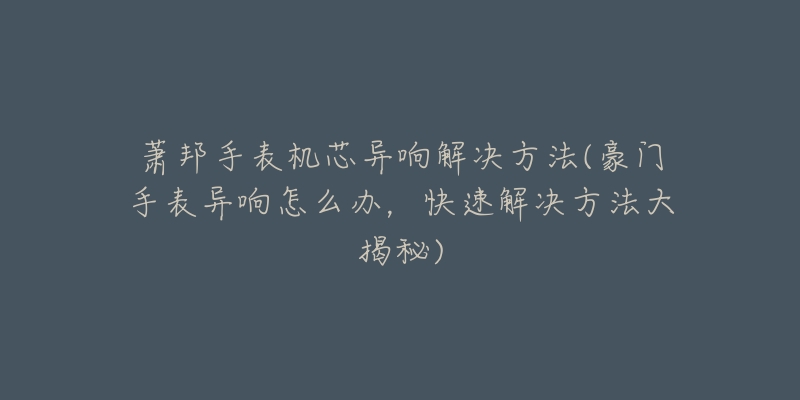 萧邦手表机芯异响解决方法(豪门手表异响怎么办，快速解决方法大揭秘)